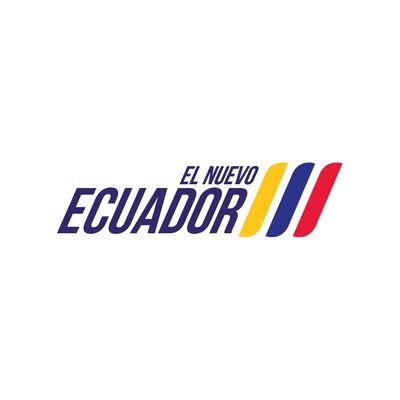 EL NUEVO
ECUADOR